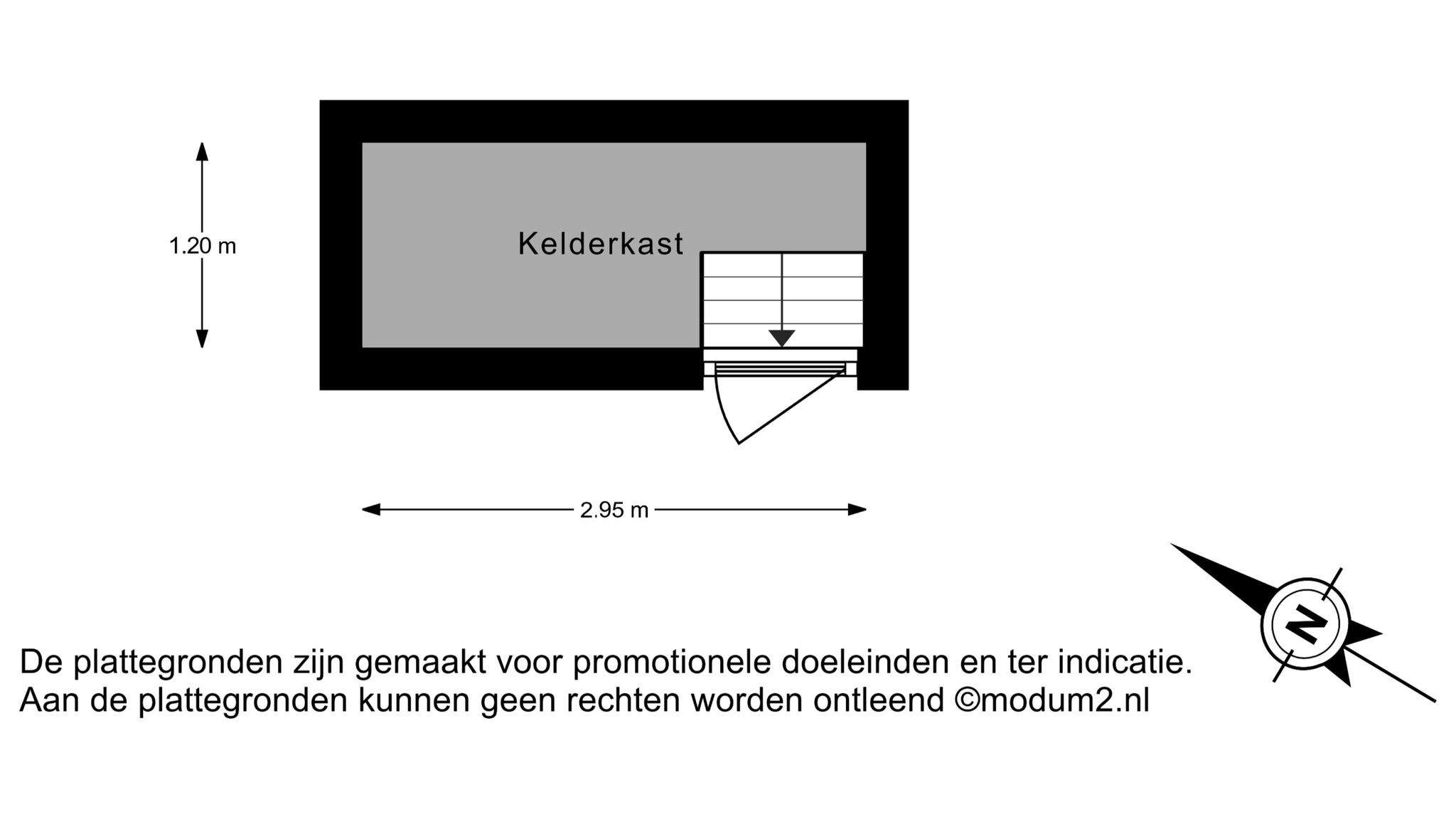 1.20 m

Kelderkast

2.95 m

N

De plattegronden zijn gemaakt voor promotionele doeleinden en ter indicatie.
Aan de plattegronden kunnen geen rechten worden ontleend ©modum2.nl